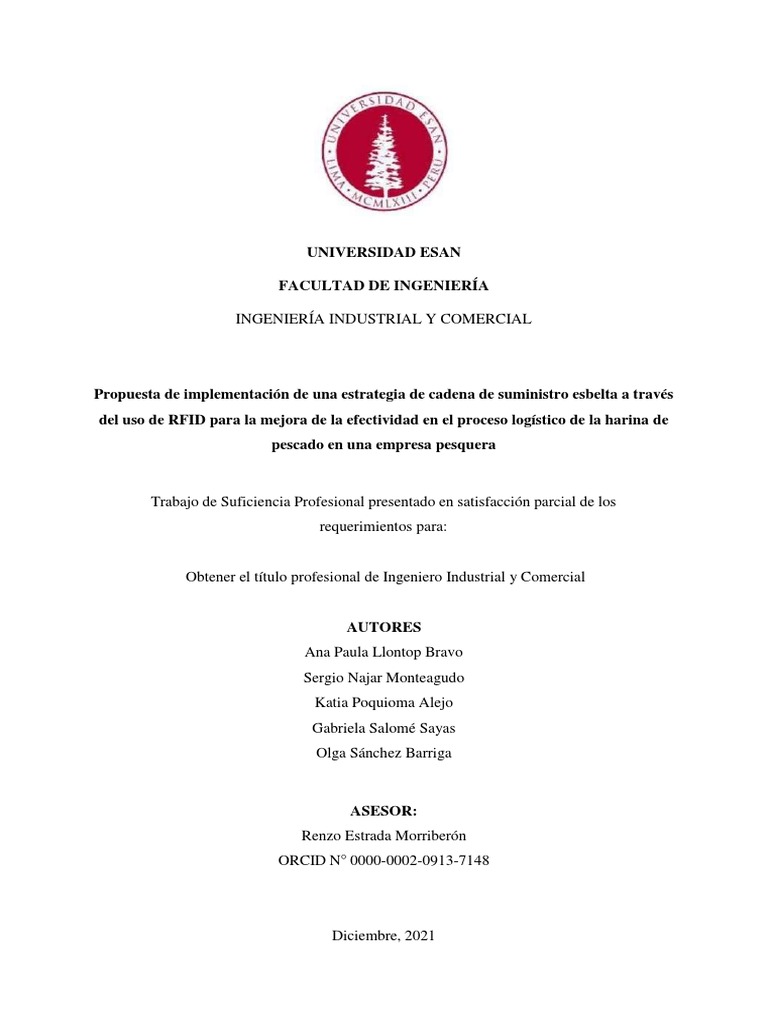 UNIVERSIDAD ESAN · LIMA · MCMLXIII · PERU

UNIVERSIDAD ESAN

FACULTAD DE INGENIERÍA

INGENIERÍA INDUSTRIAL Y COMERCIAL

Propuesta de implementación de una estrategia de cadena de suministro esbelta a través del uso de RFID para la mejora de la efectividad en el proceso logístico de la harina de pescado en una empresa pesquera

Trabajo de Suficiencia Profesional presentado en satisfacción parcial de los requerimientos para:

Obtener el título profesional de Ingeniero Industrial y Comercial

AUTORES
Ana Paula Llontop Bravo
Sergio Najar Monteagudo
Katia Poquioma Alejo
Gabriela Salomé Sayas
Olga Sánchez Barriga

ASESOR:
Renzo Estrada Morriberón
ORCID N° 0000-0002-0913-7148

Diciembre, 2021